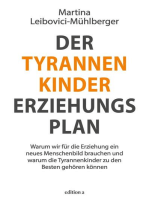 Martina
Leibovici-Mühlberger

DER
TYRANNEN
KINDER
ERZIEHUNGS
PLAN

Warum wir für die Erziehung ein neues Menschenbild brauchen und warum die Tyrannenkinder zu den Besten gehören können

edition a